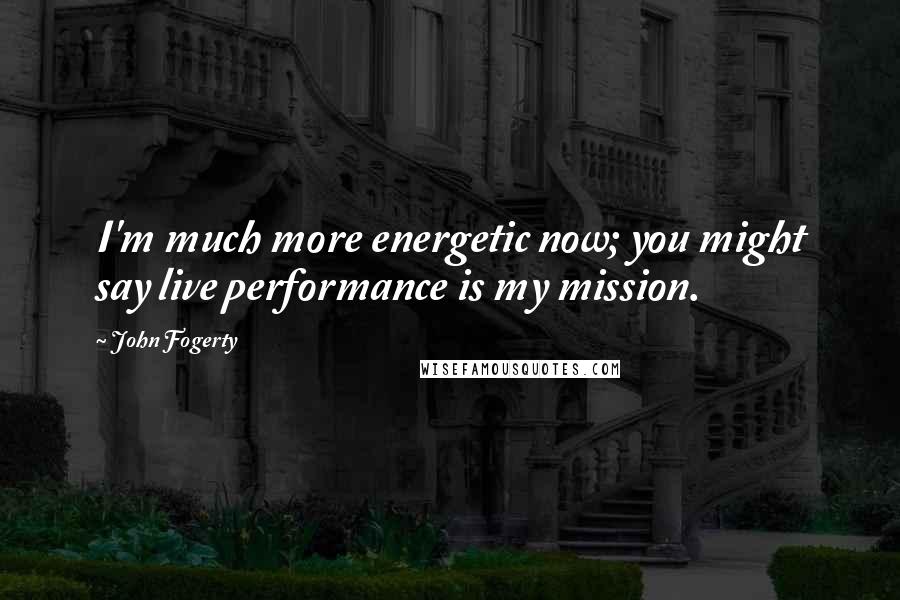 I'm much more energetic now; you might say live performance is my mission.

~ John Fogerty

WISEFAMOUSQUOTES.COM